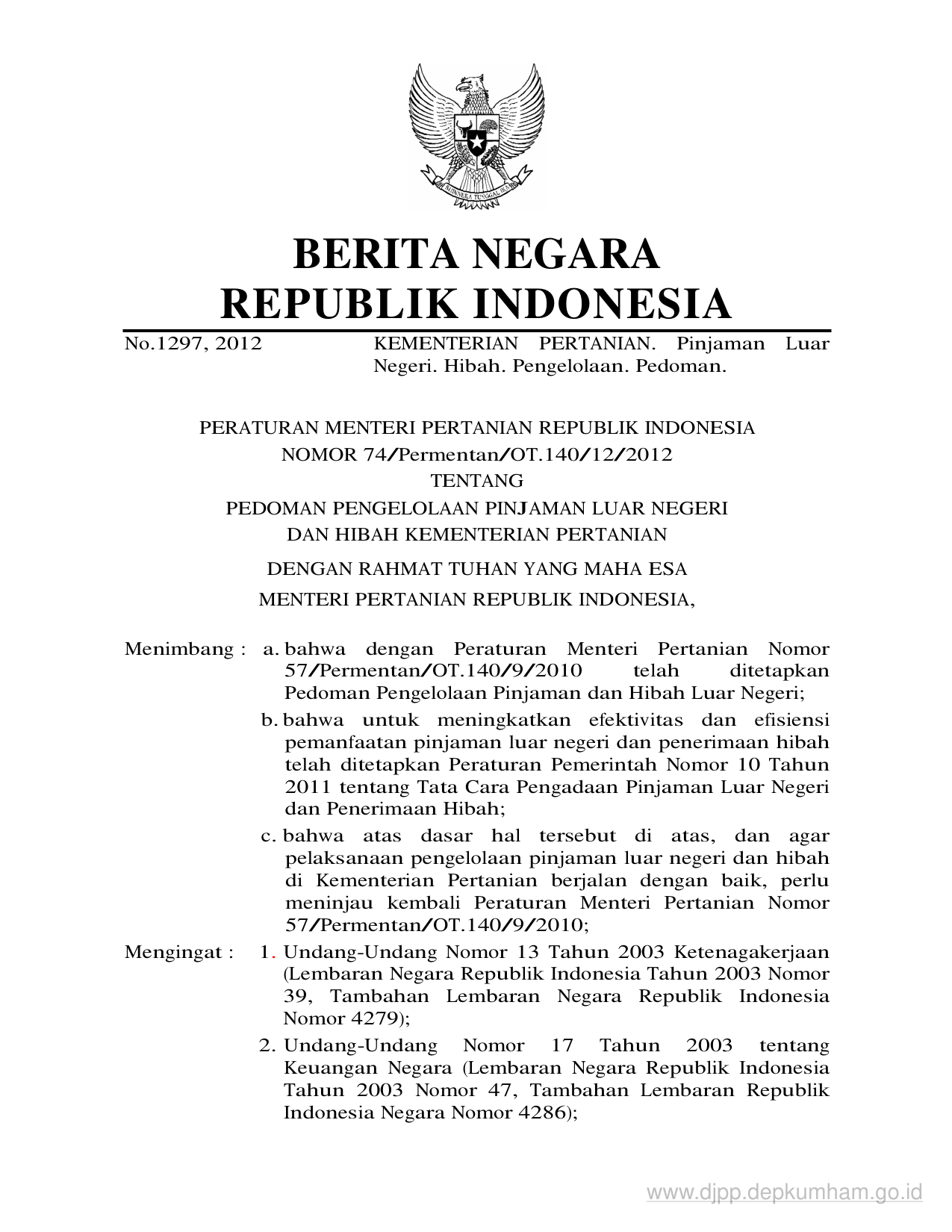 BHINNEKA TUNGGAL IKA

BERITA NEGARA
REPUBLIK INDONESIA

No.1297, 2012

KEMENTERIAN PERTANIAN. Pinjaman Luar Negeri. Hibah. Pengelolaan. Pedoman.

PERATURAN MENTERI PERTANIAN REPUBLIK INDONESIA
NOMOR 74/Permentan/OT.140/12/2012
TENTANG
PEDOMAN PENGELOLAAN PINJAMAN LUAR NEGERI
DAN HIBAH KEMENTERIAN PERTANIAN

DENGAN RAHMAT TUHAN YANG MAHA ESA
MENTERI PERTANIAN REPUBLIK INDONESIA,

Menimbang : a. bahwa dengan Peraturan Menteri Pertanian Nomor 57/Permentan/OT.140/9/2010 telah ditetapkan Pedoman Pengelolaan Pinjaman dan Hibah Luar Negeri;

b. bahwa untuk meningkatkan efektivitas dan efisiensi pemanfaatan pinjaman luar negeri dan penerimaan hibah telah ditetapkan Peraturan Pemerintah Nomor 10 Tahun 2011 tentang Tata Cara Pengadaan Pinjaman Luar Negeri dan Penerimaan Hibah;

c. bahwa atas dasar hal tersebut di atas, dan agar pelaksanaan pengelolaan pinjaman luar negeri dan hibah di Kementerian Pertanian berjalan dengan baik, perlu meninjau kembali Peraturan Menteri Pertanian Nomor 57/Permentan/OT.140/9/2010;

Mengingat : 1. Undang-Undang Nomor 13 Tahun 2003 Ketenagakerjaan (Lembaran Negara Republik Indonesia Tahun 2003 Nomor 39, Tambahan Lembaran Negara Republik Indonesia Nomor 4279);

2. Undang-Undang Nomor 17 Tahun 2003 tentang Keuangan Negara (Lembaran Negara Republik Indonesia Tahun 2003 Nomor 47, Tambahan Lembaran Republik Indonesia Negara Nomor 4286);

www.djpp.depkumham.go.id